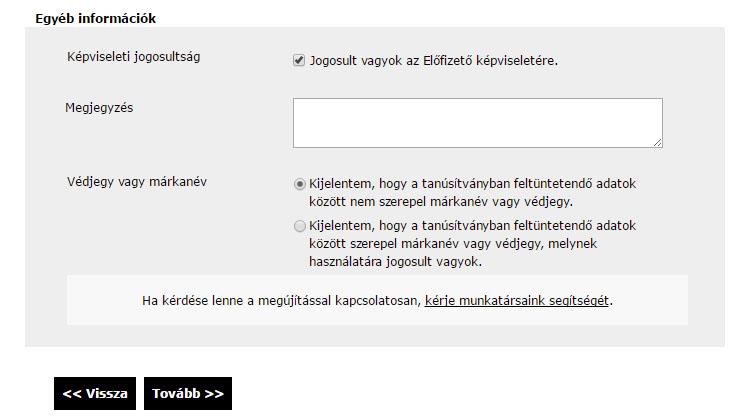 Egyéb információk

Képviseleti jogosultság

Jogosult vagyok az Előfizető képviseletére.

Megjegyzés

Védjegy vagy márkanév

Kijelentem, hogy a tanúsítványban feltüntetendő adatok között nem szerepel márkanév vagy védjegy.

Kijelentem, hogy a tanúsítványban feltüntetendő adatok között szerepel márkanév vagy védjegy, melynek használatára jogosult vagyok.

Ha kérdése lenne a megújítással kapcsolatosan, kérje munkatársaink segítségét.

<< Vissza

Tovább >>